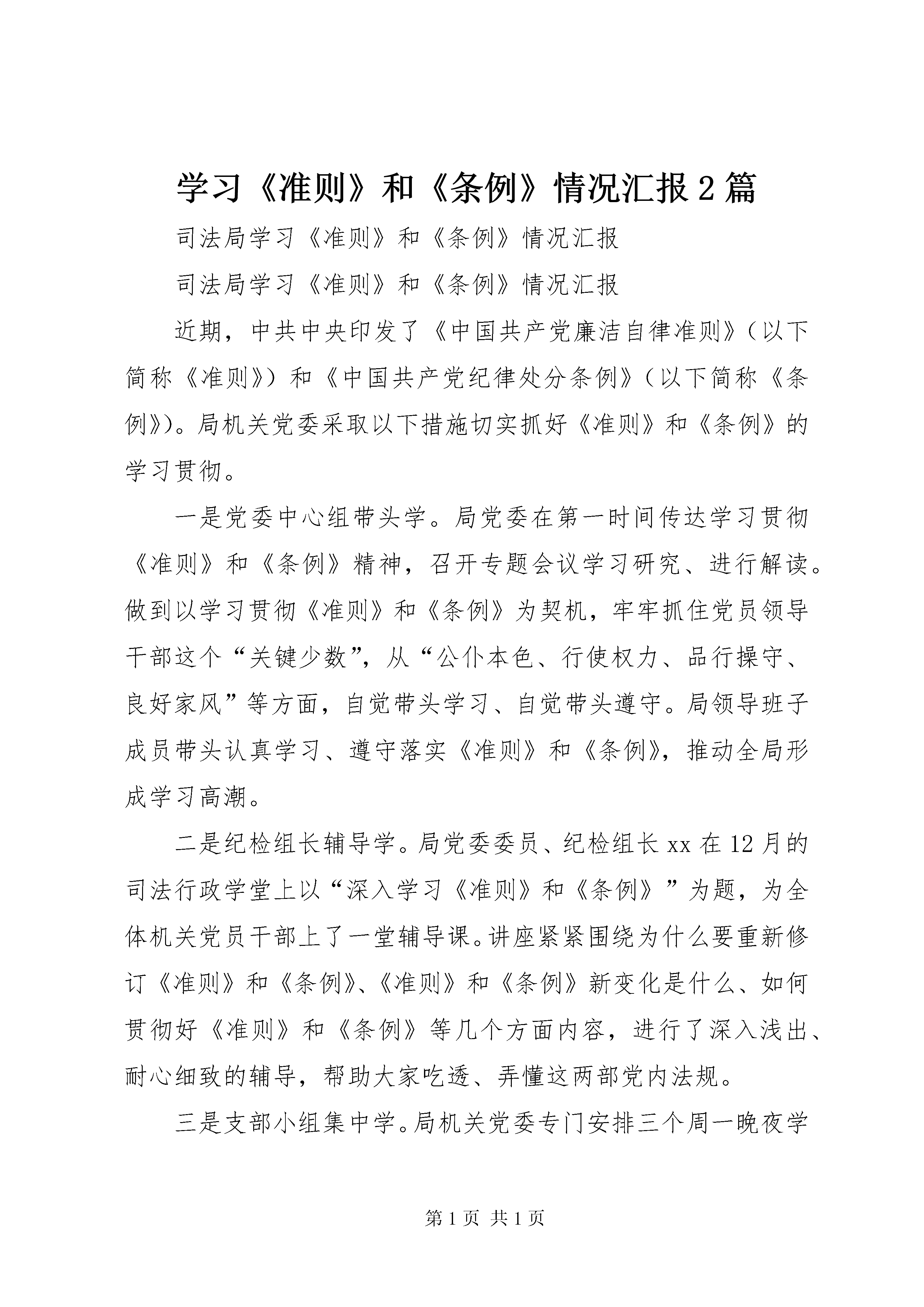 学习《准则》和《条例》情况汇报2篇

司法局学习《准则》和《条例》情况汇报

司法局学习《准则》和《条例》情况汇报

近期，中共中央印发了《中国共产党廉洁自律准则》（以下简称《准则》）和《中国共产党纪律处分条例》（以下简称《条例》）。局机关党委采取以下措施切实抓好《准则》和《条例》的学习贯彻。

一是党委中心组带头学。局党委在第一时间传达学习贯彻《准则》和《条例》精神，召开专题会议学习研究、进行解读。做到以学习贯彻《准则》和《条例》为契机，牢牢抓住党员领导干部这个“关键少数”，从“公仆本色、行使权力、品行操守、良好家风”等方面，自觉带头学习、自觉带头遵守。局领导班子成员带头认真学习、遵守落实《准则》和《条例》，推动全局形成学习高潮。

二是纪检组长辅导学。局党委委员、纪检组长xx在12月的司法行政学堂上以“深入学习《准则》和《条例》”为题，为全体机关党员干部上了一堂辅导课。讲座紧紧围绕为什么要重新修订《准则》和《条例》、《准则》和《条例》新变化是什么、如何贯彻好《准则》和《条例》等几个方面内容，进行了深入浅出、耐心细致的辅导，帮助大家吃透、弄懂这两部党内法规。

三是支部小组集中学。局机关党委专门安排三个周一晚夜学

第1页 共1页